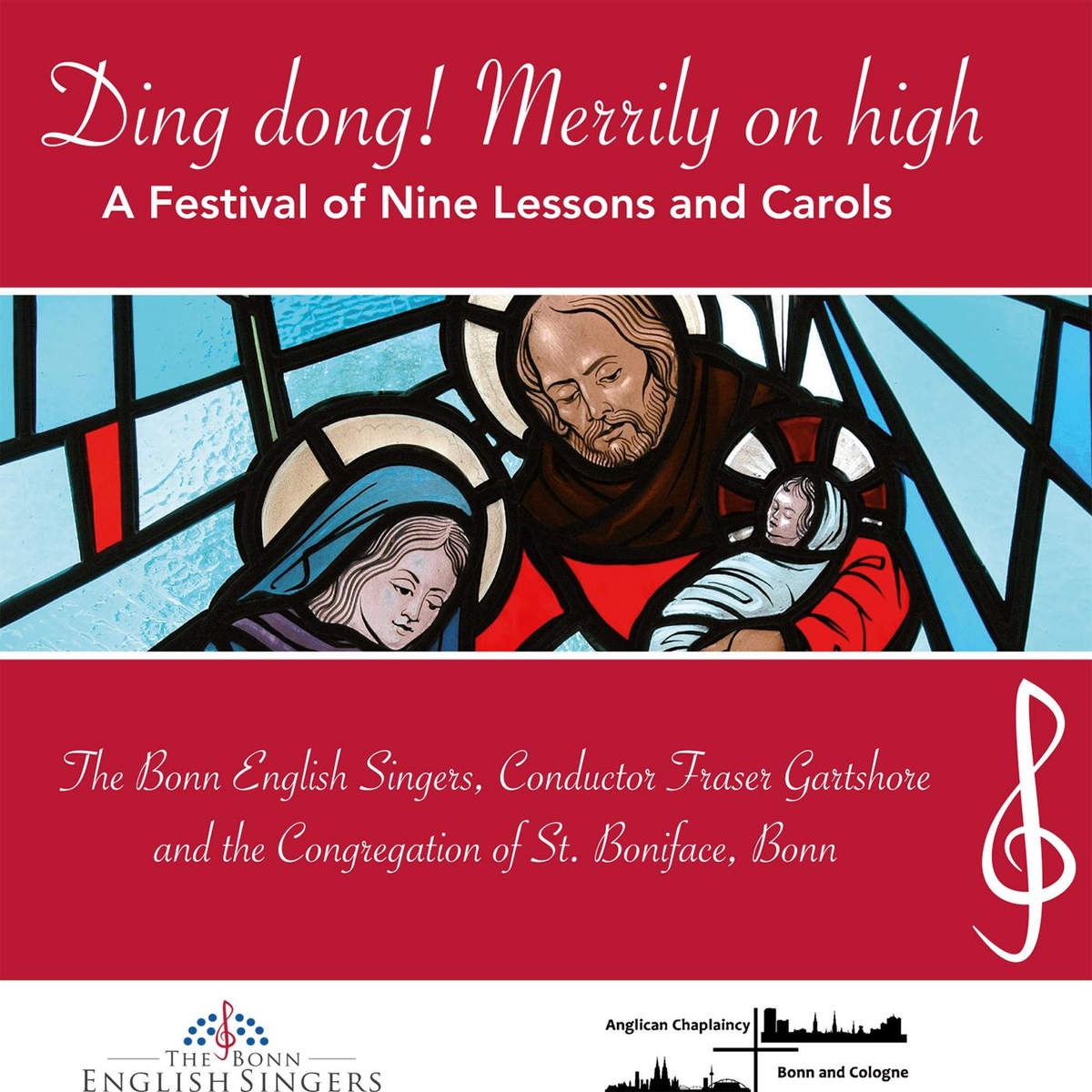 Ding dong! Merrily on high
A Festival of Nine Lessons and Carols

The Bonn English Singers, Conductor Fraser Gartshore and the Congregation of St. Boniface, Bonn

THE BONN
ENGLISH SINGERS

Anglican Chaplaincy
Bonn and Cologne